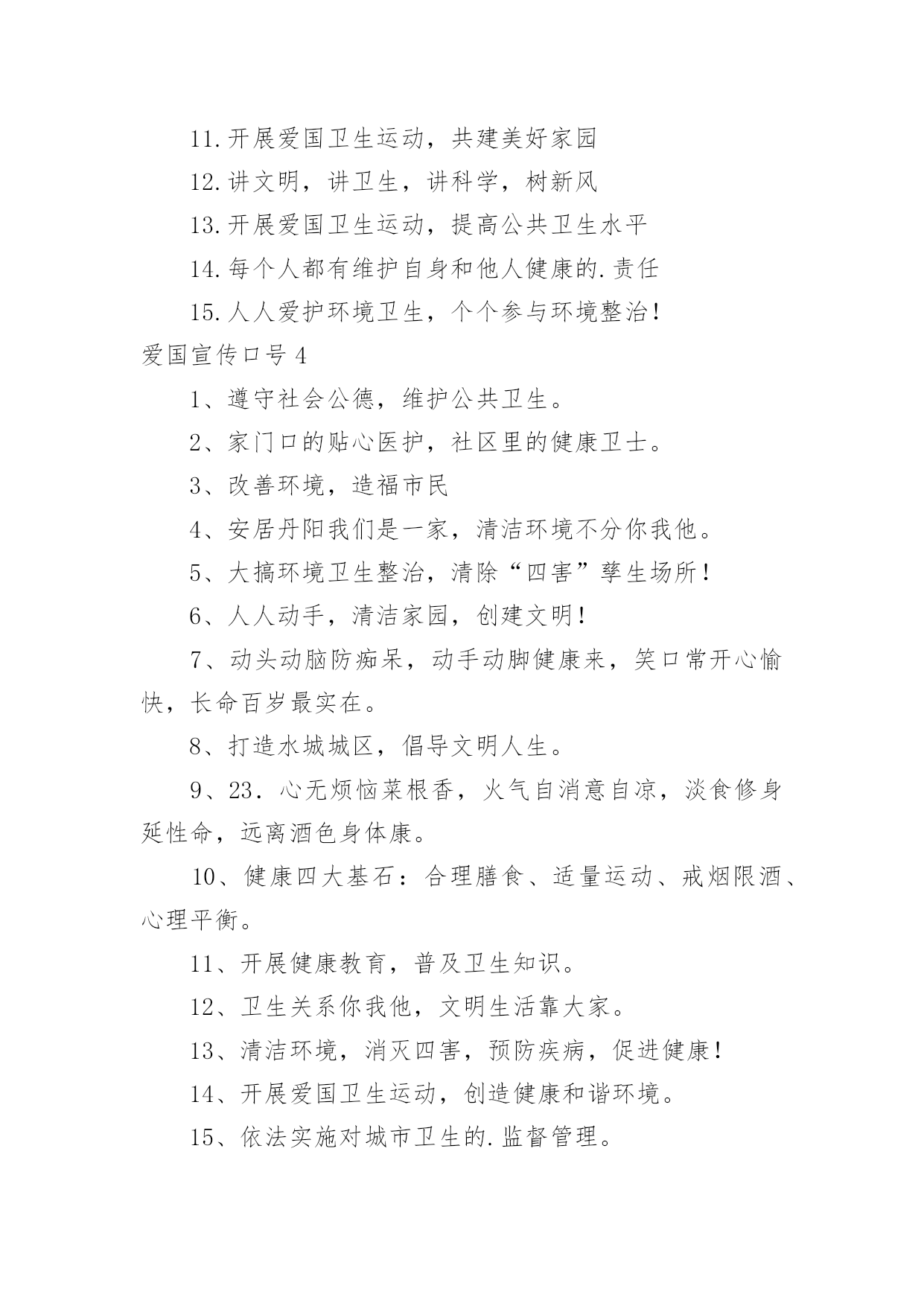 11.开展爱国卫生运动，共建美好家园

12.讲文明，讲卫生，讲科学，树新风

13.开展爱国卫生运动，提高公共卫生水平

14.每个人都有维护自身和他人健康的.责任

15.人人爱护环境卫生，个个参与环境整治！

爱国宣传口号4

1、遵守社会公德，维护公共卫生。

2、家门口的贴心医护，社区里的健康卫士。

3、改善环境，造福市民

4、安居丹阳我们是一家，清洁环境不分你我他。

5、大搞环境卫生整治，清除“四害”孳生场所！

6、人人动手，清洁家园，创建文明！

7、动头动脑防痴呆，动手动脚健康来，笑口常开心愉快，长命百岁最实在。

8、打造水城城区，倡导文明人生。

9、23．心无烦恼菜根香，火气自消意自凉，淡食修身延性命，远离酒色身体康。

10、健康四大基石：合理膳食、适量运动、戒烟限酒、心理平衡。

11、开展健康教育，普及卫生知识。

12、卫生关系你我他，文明生活靠大家。

13、清洁环境，消灭四害，预防疾病，促进健康！

14、开展爱国卫生运动，创造健康和谐环境。

15、依法实施对城市卫生的.监督管理。